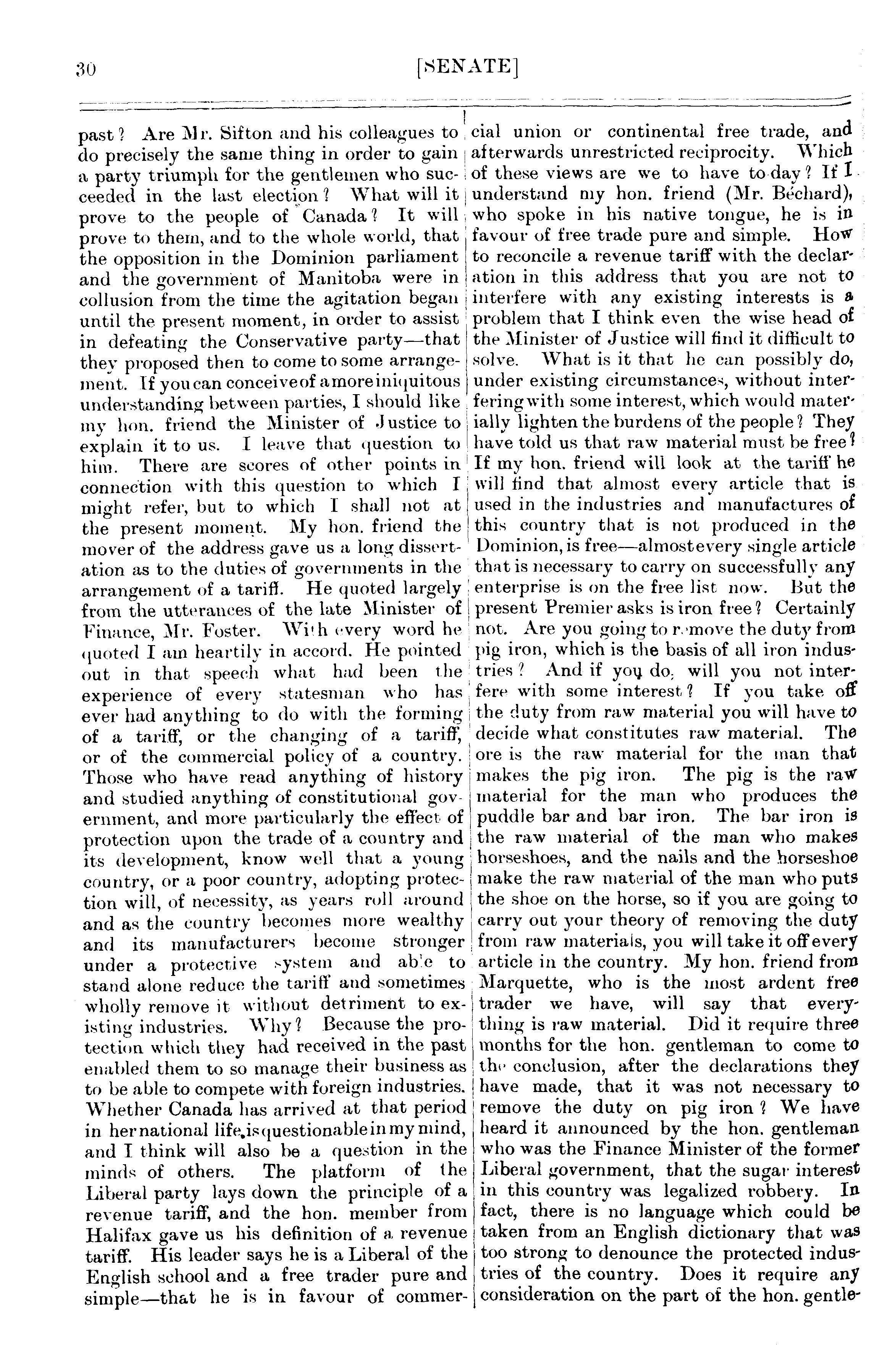 30

[SENATE]

past? Are Mr. Sifton and his colleagues to do precisely the same thing in order to gain a party triumph for the gentlemen who succeeded in the last election? What will it prove to the people of Canada? It will prove to them, and to the whole world, that the opposition in the Dominion parliament and the government of Manitoba were in collusion from the time the agitation began until the present moment, in order to assist in defeating the Conservative party—that they proposed then to come to some arrangement. If you can conceive of a more iniquitous understanding between parties, I should like my hon. friend the Minister of Justice to explain it to us. I leave that question to him. There are scores of other points in connection with this question to which I might refer, but to which I shall not at the present moment. My hon. friend the mover of the address gave us a long dissertation as to the duties of governments in the arrangement of a tariff. He quoted largely from the utterances of the late Minister of Finance, Mr. Foster. With every word he quoted I am heartily in accord. He pointed out in that speech what had been the experience of every statesman who has ever had anything to do with the forming of a tariff, or the changing of a tariff, or of the commercial policy of a country. Those who have read anything of history and studied anything of constitutional government, and more particularly the effect of protection upon the trade of a country and its development, know well that a young country, or a poor country, adopting protection will, of necessity, as years roll around and as the country becomes more wealthy and its manufacturers become stronger under a protective system and able to stand alone reduce the tariff and sometimes wholly remove it without detriment to existing industries. Why? Because the protection which they had received in the past enabled them to so manage their business as to be able to compete with foreign industries. Whether Canada has arrived at that period in her national life, is questionable in my mind, and I think will also be a question in the minds of others. The platform of the Liberal party lays down the principle of a revenue tariff, and the hon. member from Halifax gave us his definition of a revenue tariff. His leader says he is a Liberal of the English school and a free trader pure and simple—that he is in favour of commercial union or continental free trade, and afterwards unrestricted reciprocity. Which of these views are we to have to-day? If I understand my hon. friend (Mr. Béchard), who spoke in his native tongue, he is in favour of free trade pure and simple. How to reconcile a revenue tariff with the declaration in this address that you are not to interfere with any existing interests is a problem that I think even the wise head of the Minister of Justice will find it difficult to solve. What is it that he can possibly do, under existing circumstances, without interfering with some interest, which would materially lighten the burdens of the people? They have told us that raw material must be free? If my hon. friend will look at the tariff he will find that almost every article that is used in the industries and manufactures of this country that is not produced in the Dominion, is free—almost every single article that is necessary to carry on successfully any enterprise is on the free list now. But the present Premier asks is iron free? Certainly not. Are you going to remove the duty from pig iron, which is the basis of all iron industries? And if you do, will you not interfere with some interest? If you take off the duty from raw material you will have to decide what constitutes raw material. The ore is the raw material for the man that makes the pig iron. The pig is the raw material for the man who produces the puddle bar and bar iron. The bar iron is the raw material of the man who makes horseshoes, and the nails and the horseshoe make the raw material of the man who puts the shoe on the horse, so if you are going to carry out your theory of removing the duty from raw materials, you will take it off every article in the country. My hon. friend from Marquette, who is the most ardent free trader we have, will say that everything is raw material. Did it require three months for the hon. gentleman to come to the conclusion, after the declarations they have made, that it was not necessary to remove the duty on pig iron? We have heard it announced by the hon. gentleman who was the Finance Minister of the former Liberal government, that the sugar interest in this country was legalized robbery. In fact, there is no language which could be taken from an English dictionary that was too strong to denounce the protected industries of the country. Does it require any consideration on the part of the hon. gentle-